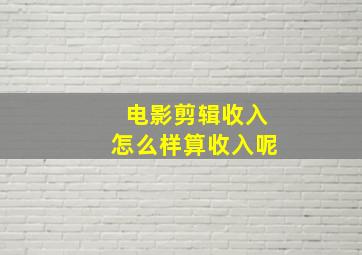 电影剪辑收入
怎么样算收入呢